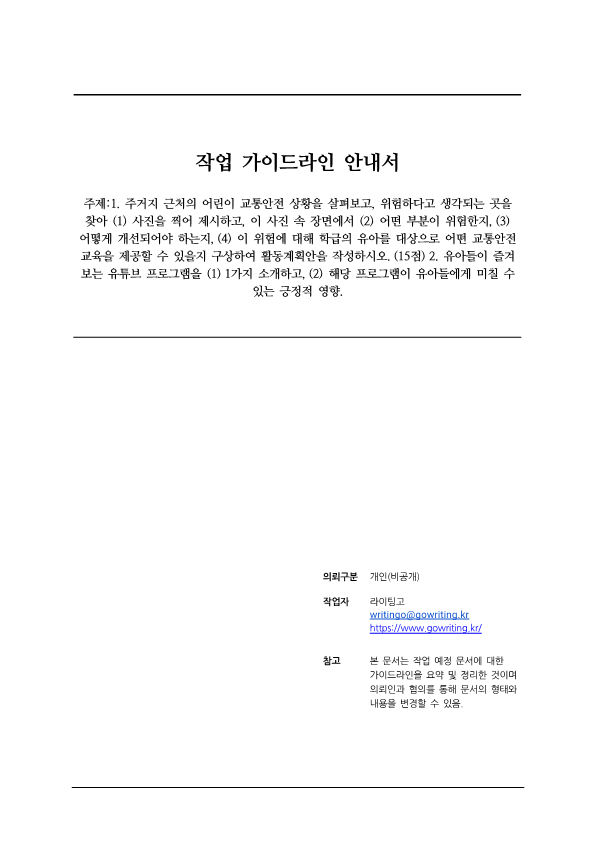 작업 가이드라인 안내서

주제:1. 주거지 근처의 어린이 교통안전 상황을 살펴보고, 위험하다고 생각되는 곳을 찾아 (1) 사진을 찍어 제시하고, 이 사진 속 장면에서 (2) 어떤 부분이 위험한지, (3) 어떻게 개선되어야 하는지, (4) 이 위험에 대해 학급의 유아를 대상으로 어떤 교통안전 교육을 제공할 수 있을지 구상하여 활동계획안을 작성하시오. (15점) 2. 유아들이 즐겨 보는 유튜브 프로그램을 (1) 1가지 소개하고, (2) 해당 프로그램이 유아들에게 미칠 수 있는 긍정적 영향.

의뢰구분 개인(비공개)

작업자 라이팅고
writingo@gowriting.kr
https://www.gowriting.kr/

참고 본 문서는 작업 예정 문서에 대한 가이드라인을 요약 및 정리한 것이며 의뢰인과 협의를 통해 문서의 형태와 내용을 변경할 수 있음.